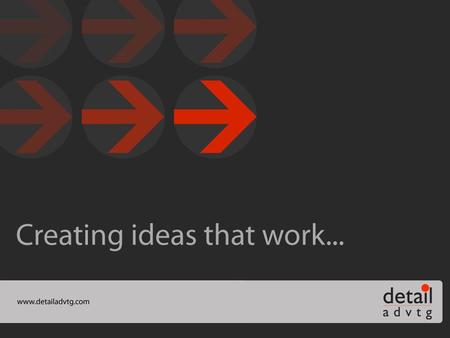 Creating ideas that work...

www.detailadvtg.com

detail
advtg